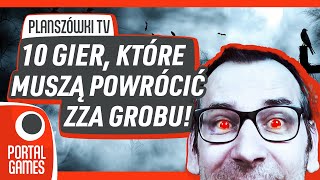 PLANSZÓWKI TV

10 GIER, KTÓRE MUSZĄ POWRÓCIĆ ZZA GROBU!

PORTAL GAMES